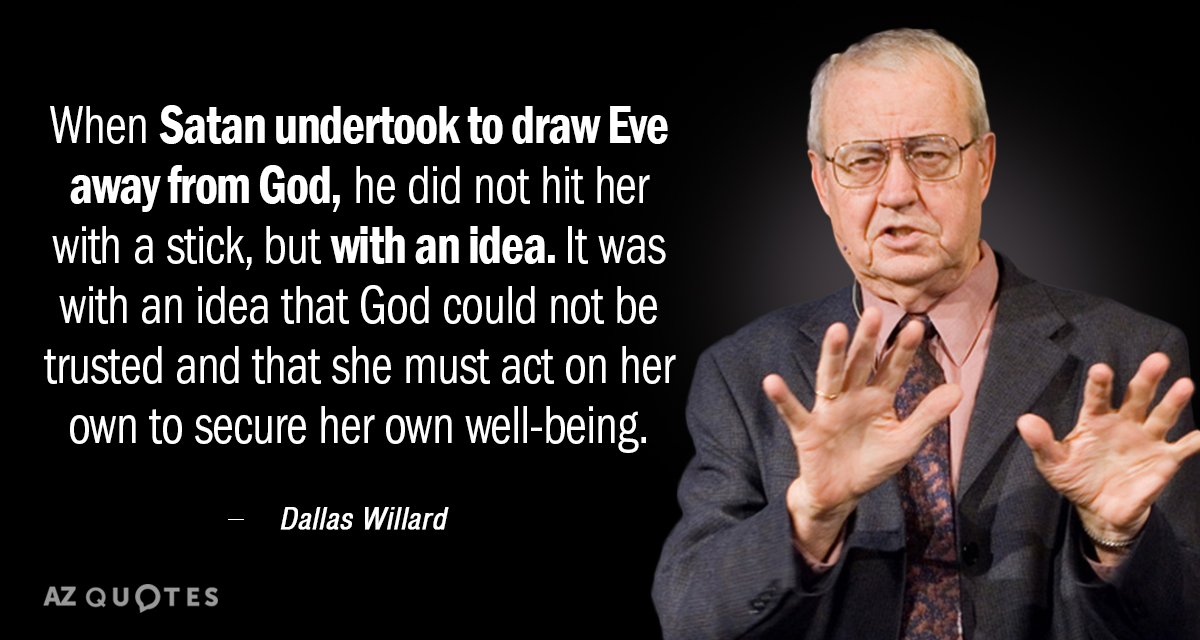 When Satan undertook to draw Eve away from God, he did not hit her with a stick, but with an idea. It was with an idea that God could not be trusted and that she must act on her own to secure her own well-being.

– Dallas Willard

AZ QUOTES